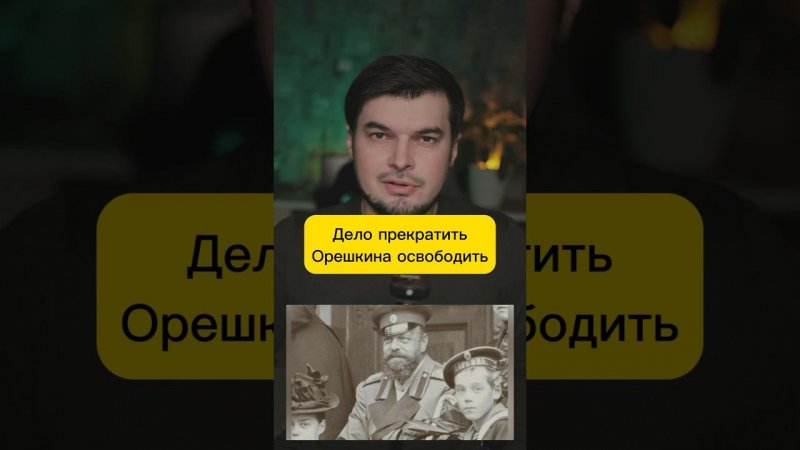 Дело прекратить
Орешкина освободить